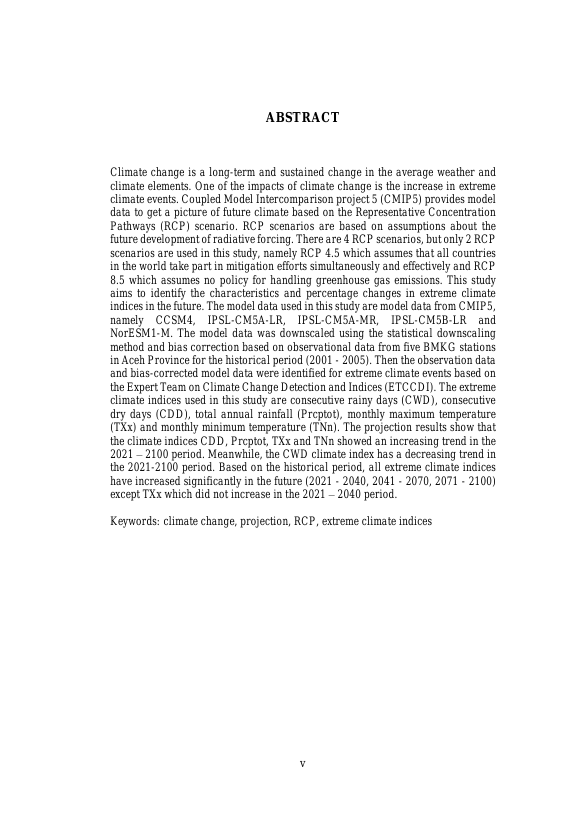 ABSTRACT

Climate change is a long-term and sustained change in the average weather and climate elements. One of the impacts of climate change is the increase in extreme climate events. Coupled Model Intercomparison project 5 (CMIP5) provides model data to get a picture of future climate based on the Representative Concentration Pathways (RCP) scenario. RCP scenarios are based on assumptions about the future development of radiative forcing. There are 4 RCP scenarios, but only 2 RCP scenarios are used in this study, namely RCP 4.5 which assumes that all countries in the world take part in mitigation efforts simultaneously and effectively and RCP 8.5 which assumes no policy for handling greenhouse gas emissions. This study aims to identify the characteristics and percentage changes in extreme climate indices in the future. The model data used in this study are model data from CMIP5, namely CCSM4, IPSL-CM5A-LR, IPSL-CM5A-MR, IPSL-CM5B-LR and NorESM1-M. The model data was downscaled using the statistical downscaling method and bias correction based on observational data from five BMKG stations in Aceh Province for the historical period (2001 - 2005). Then the observation data and bias-corrected model data were identified for extreme climate events based on the Expert Team on Climate Change Detection and Indices (ETCCDI). The extreme climate indices used in this study are consecutive rainy days (CWD), consecutive dry days (CDD), total annual rainfall (Prcptot), monthly maximum temperature (TXx) and monthly minimum temperature (TNn). The projection results show that the climate indices CDD, Prcptot, TXx and TNn showed an increasing trend in the 2021 – 2100 period. Meanwhile, the CWD climate index has a decreasing trend in the 2021-2100 period. Based on the historical period, all extreme climate indices have increased significantly in the future (2021 - 2040, 2041 - 2070, 2071 - 2100) except TXx which did not increase in the 2021 – 2040 period.

Keywords: climate change, projection, RCP, extreme climate indices

v